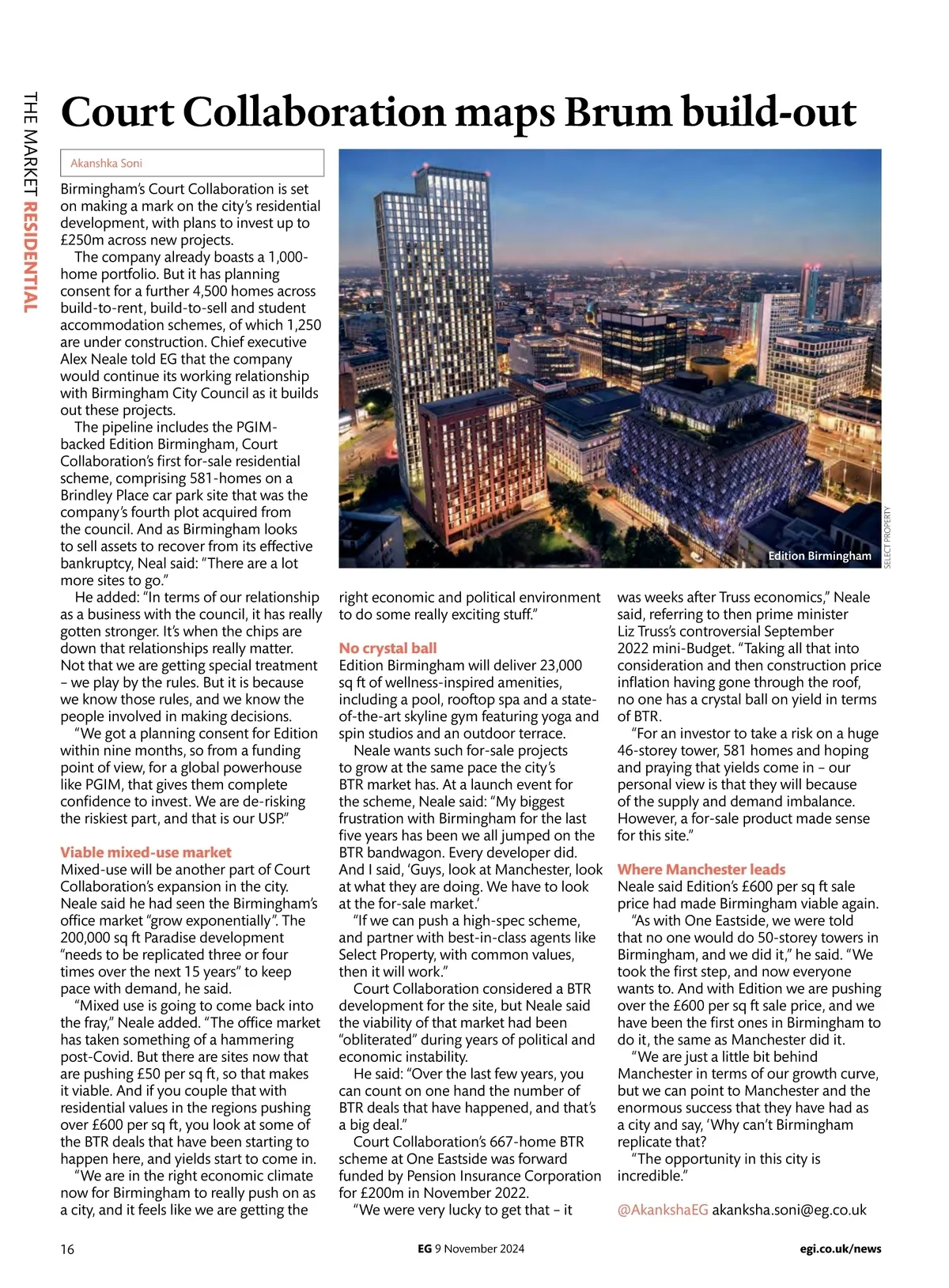 THE MARKET RESIDENTIAL

Court Collaboration maps Brum build-out

Akanshka Soni

Birmingham's Court Collaboration is set on making a mark on the city's residential development, with plans to invest up to £250m across new projects.

The company already boasts a 1,000-home portfolio. But it has planning consent for a further 4,500 homes across build-to-rent, build-to-sell and student accommodation schemes, of which 1,250 are under construction. Chief executive Alex Neale told EG that the company would continue its working relationship with Birmingham City Council as it builds out these projects.

The pipeline includes the PGIM-backed Edition Birmingham, Court Collaboration's first for-sale residential scheme, comprising 581-homes on a Brindley Place car park site that was the company's fourth plot acquired from the council. And as Birmingham looks to sell assets to recover from its effective bankruptcy, Neal said: "There are a lot more sites to go."

He added: "In terms of our relationship as a business with the council, it has really gotten stronger. It's when the chips are down that relationships really matter. Not that we are getting special treatment – we play by the rules. But it is because we know those rules, and we know the people involved in making decisions.

"We got a planning consent for Edition within nine months, so from a funding point of view, for a global powerhouse like PGIM, that gives them complete confidence to invest. We are de-risking the riskiest part, and that is our USP."

Viable mixed-use market

Mixed-use will be another part of Court Collaboration's expansion in the city. Neale said he had seen the Birmingham's office market "grow exponentially". The 200,000 sq ft Paradise development "needs to be replicated three or four times over the next 15 years" to keep pace with demand, he said.

"Mixed use is going to come back into the fray," Neale added. "The office market has taken something of a hammering post-Covid. But there are sites now that are pushing £50 per sq ft, so that makes it viable. And if you couple that with residential values in the regions pushing over £600 per sq ft, you look at some of the BTR deals that have been starting to happen here, and yields start to come in.

"We are in the right economic climate now for Birmingham to really push on as a city, and it feels like we are getting the right economic and political environment to do some really exciting stuff."

Edition Birmingham

SELECT PROPERTY

No crystal ball

Edition Birmingham will deliver 23,000 sq ft of wellness-inspired amenities, including a pool, rooftop spa and a state-of-the-art skyline gym featuring yoga and spin studios and an outdoor terrace.

Neale wants such for-sale projects to grow at the same pace the city's BTR market has. At a launch event for the scheme, Neale said: "My biggest frustration with Birmingham for the last five years has been we all jumped on the BTR bandwagon. Every developer did. And I said, 'Guys, look at Manchester, look at what they are doing. We have to look at the for-sale market.'

"If we can push a high-spec scheme, and partner with best-in-class agents like Select Property, with common values, then it will work."

Court Collaboration considered a BTR development for the site, but Neale said the viability of that market had been "obliterated" during years of political and economic instability.

He said: "Over the last few years, you can count on one hand the number of BTR deals that have happened, and that's a big deal."

Court Collaboration's 667-home BTR scheme at One Eastside was forward funded by Pension Insurance Corporation for £200m in November 2022.

"We were very lucky to get that – it was weeks after Truss economics," Neale said, referring to then prime minister Liz Truss's controversial September 2022 mini-Budget. "Taking all that into consideration and then construction price inflation having gone through the roof, no one has a crystal ball on yield in terms of BTR.

"For an investor to take a risk on a huge 46-storey tower, 581 homes and hoping and praying that yields come in – our personal view is that they will because of the supply and demand imbalance. However, a for-sale product made sense for this site."

Where Manchester leads

Neale said Edition's £600 per sq ft sale price had made Birmingham viable again.

"As with One Eastside, we were told that no one would do 50-storey towers in Birmingham, and we did it," he said. "We took the first step, and now everyone wants to. And with Edition we are pushing over the £600 per sq ft sale price, and we have been the first ones in Birmingham to do it, the same as Manchester did it.

"We are just a little bit behind Manchester in terms of our growth curve, but we can point to Manchester and the enormous success that they have had as a city and say, 'Why can't Birmingham replicate that?

"The opportunity in this city is incredible."

@AkankshaEG akanksha.soni@eg.co.uk

16 EG 9 November 2024 egi.co.uk/news